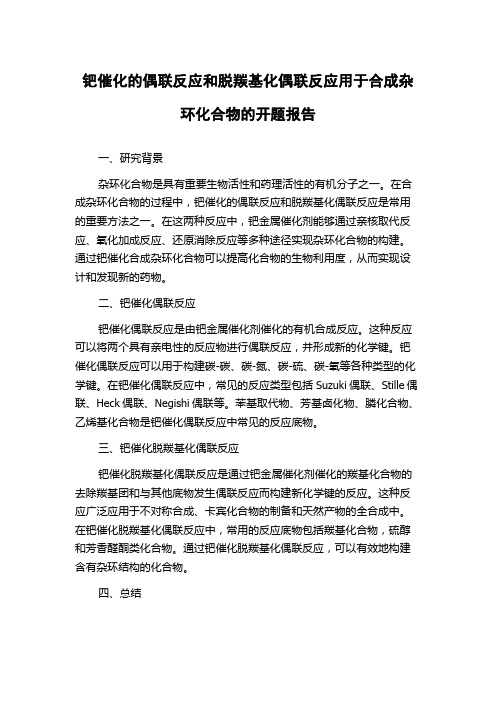 钯催化的偶联反应和脱羰基化偶联反应用于合成杂环化合物的开题报告

一、研究背景

杂环化合物是具有重要生物活性和药理活性的有机分子之一。在合成杂环化合物的过程中，钯催化的偶联反应和脱羰基化偶联反应是常用的重要方法之一。在这两种反应中，钯金属催化剂能够通过亲核取代反应、氧化加成反应、还原消除反应等多种途径实现杂环化合物的构建。通过钯催化合成杂环化合物可以提高化合物的生物利用度，从而实现设计和发现新的药物。

二、钯催化偶联反应

钯催化偶联反应是由钯金属催化剂催化的有机合成反应。这种反应可以将两个具有亲电性的反应物进行偶联反应，并形成新的化学键。钯催化偶联反应可以用于构建碳-碳、碳-氮、碳-硫、碳-氧等各种类型的化学键。在钯催化偶联反应中，常见的反应类型包括 Suzuki 偶联、Stille 偶联、Heck 偶联、Negishi 偶联等。苯基取代物、芳基卤化物、膦化合物、乙烯基化合物是钯催化偶联反应中常见的反应底物。

三、钯催化脱羰基化偶联反应

钯催化脱羰基化偶联反应是通过钯金属催化剂催化的羰基化合物的去除羰基团和与其他底物发生偶联反应而构建新化学键的反应。这种反应广泛应用于不对称合成、卡宾化合物的制备和天然产物的全合成中。在钯催化脱羰基化偶联反应中，常用的反应底物包括羰基化合物，硫醇和芳香醛酮类化合物。通过钯催化脱羰基化偶联反应，可以有效地构建含有杂环结构的化合物。

四、总结